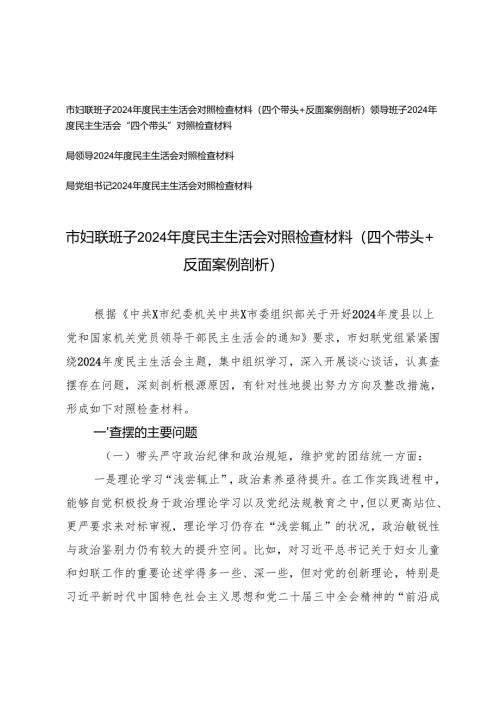 市妇联班子2024年度民主生活会对照检查材料（四个带头+反面案例剖析）领导班子2024年度民主生活会“四个带头”对照检查材料

局领导2024年度民主生活会对照检查材料

局党组书记2024年度民主生活会对照检查材料

市妇联班子2024年度民主生活会对照检查材料（四个带头+反面案例剖析）

根据《中共X市纪委机关中共X市委组织部关于开好2024年度县以上党和国家机关党员领导干部民主生活会的通知》要求，市妇联党组紧紧围绕2024年度民主生活会主题，集中组织学习，深入开展谈心谈话，认真查摆存在问题，深刻剖析根源原因，有针对性地提出努力方向及整改措施，形成如下对照检查材料。

一'查摆的主要问题

（一）带头严守政治纪律和政治规矩，维护党的团结统一方面：

一是理论学习“浅尝辄止”，政治素养亟待提升。在工作实践进程中，能够自觉积极投身于政治理论学习以及党纪法规教育之中，但以更高站位、更严要求来对标审视，理论学习仍存在“浅尝辄止”的状况，政治敏锐性与政治鉴别力仍有较大的提升空间。比如，对习近平总书记关于妇女儿童和妇联工作的重要论述学得多一些、深一些，但对党的创新理论，特别是习近平新时代中国特色社会主义思想和党二十届三中全会精神的“前沿成